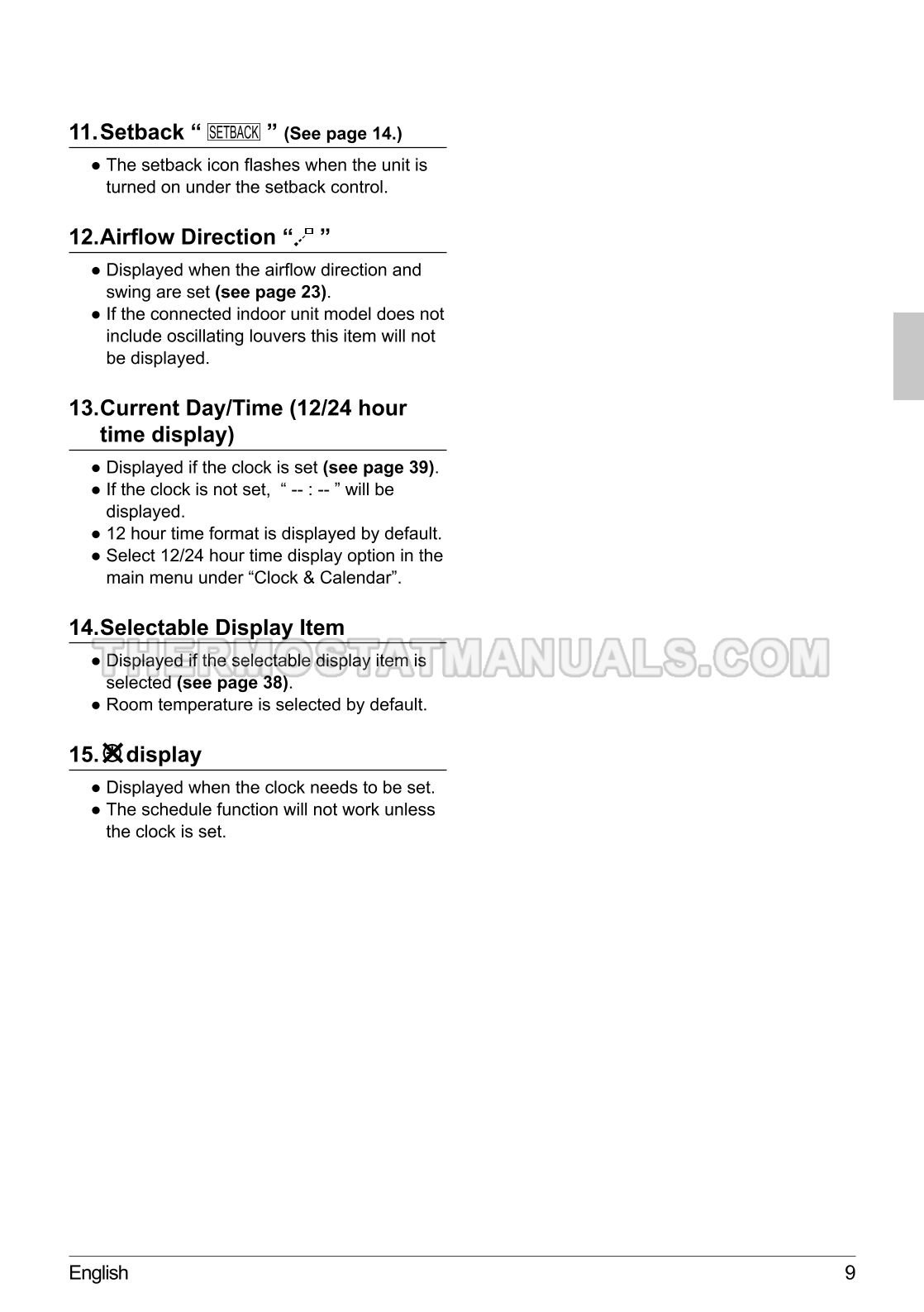 11. Setback “ SETBACK ” (See page 14.)

● The setback icon flashes when the unit is turned on under the setback control.

12. Airflow Direction “ ”

● Displayed when the airflow direction and swing are set (see page 23).
● If the connected indoor unit model does not include oscillating louvers this item will not be displayed.

13. Current Day/Time (12/24 hour time display)

● Displayed if the clock is set (see page 39).
● If the clock is not set, “ -- : -- ” will be displayed.
● 12 hour time format is displayed by default.
● Select 12/24 hour time display option in the main menu under “Clock & Calendar”.

14. Selectable Display Item

THERMOSTATMANUALS.COM

● Displayed if the selectable display item is selected (see page 38).
● Room temperature is selected by default.

15. display

● Displayed when the clock needs to be set.
● The schedule function will not work unless the clock is set.

English 9